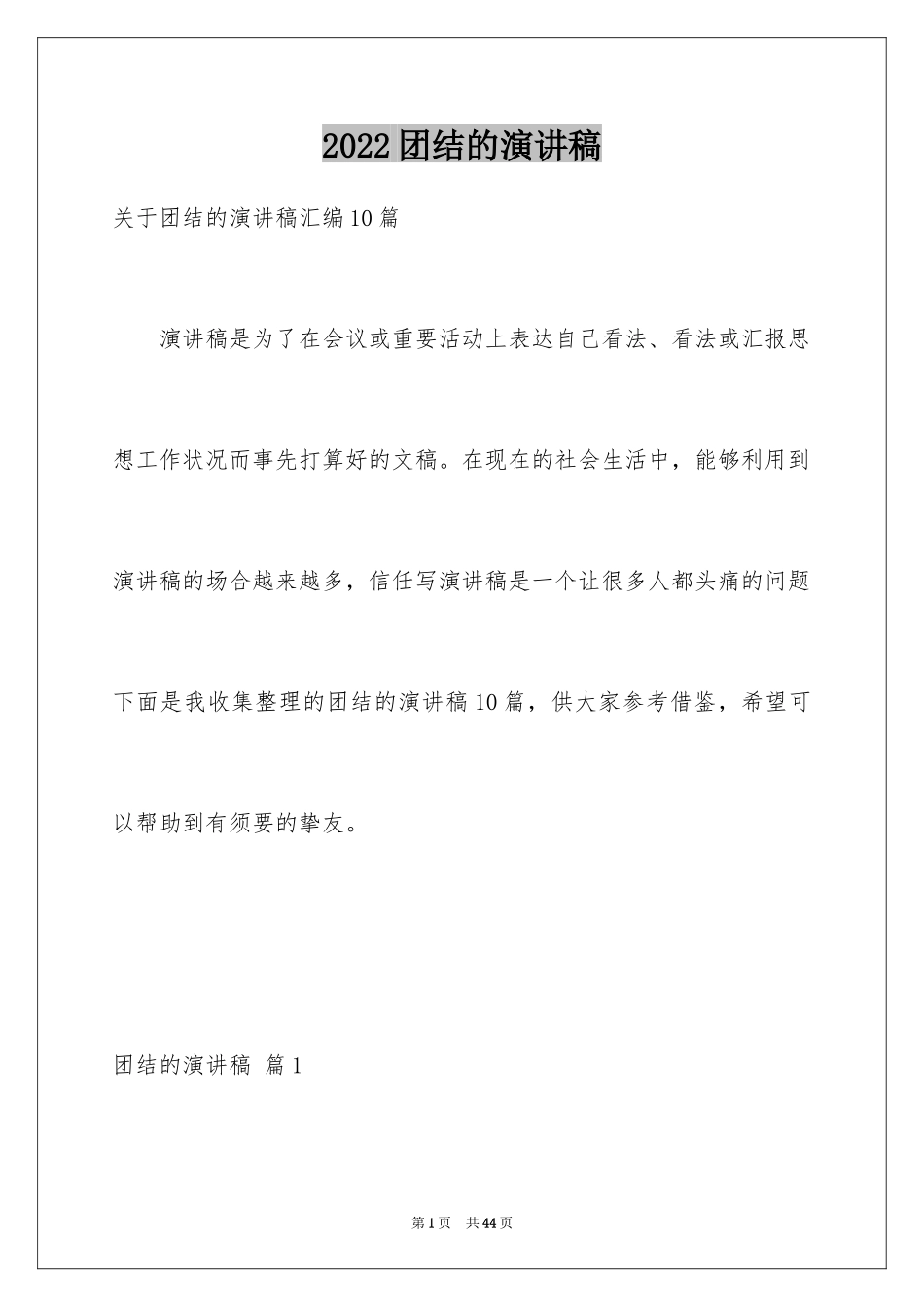 2022团结的演讲稿

关于团结的演讲稿汇编10篇

演讲稿是为了在会议或重要活动上表达自己看法、看法或汇报思想工作状况而事先打算好的文稿。在现在的社会生活中，能够利用到演讲稿的场合越来越多，信任写演讲稿是一个让很多人都头痛的问题下面是我收集整理的团结的演讲稿10篇，供大家参考借鉴，希望可以帮助到有须要的挚友。

团结的演讲稿 篇1

第1页 共44页